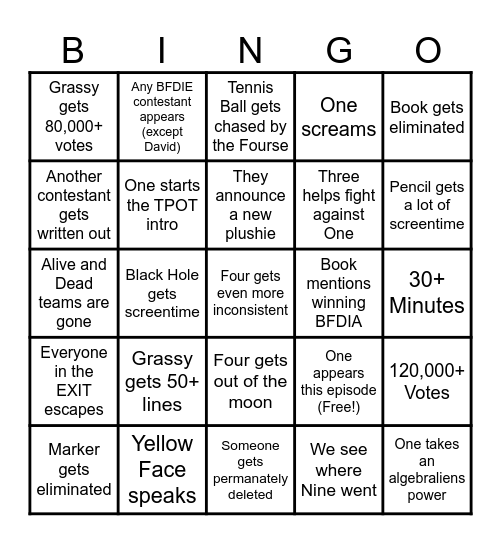 | B | I | N | G | O |
|---|---|---|---|---|
| Grassy gets 80,000+ votes | Any BFDIE contestant appears (except David) | Tennis Ball gets chased by the Fourse | One screams | Book gets eliminated |
| Another contestant gets written out | One starts the TPOT intro | They announce a new plushie | Three helps fight against One | Pencil gets a lot of screentime |
| Alive and Dead teams are gone | Black Hole gets screentime | Four gets even more inconsistent | Book mentions winning BFDIA | 30+ Minutes |
| Everyone in the EXIT escapes | Grassy gets 50+ lines | Four gets out of the moon | One appears this episode (Free!) | 120,000+ Votes |
| Marker gets eliminated | Yellow Face speaks | Someone gets permanately deleted | We see where Nine went | One takes an algebraliens power |